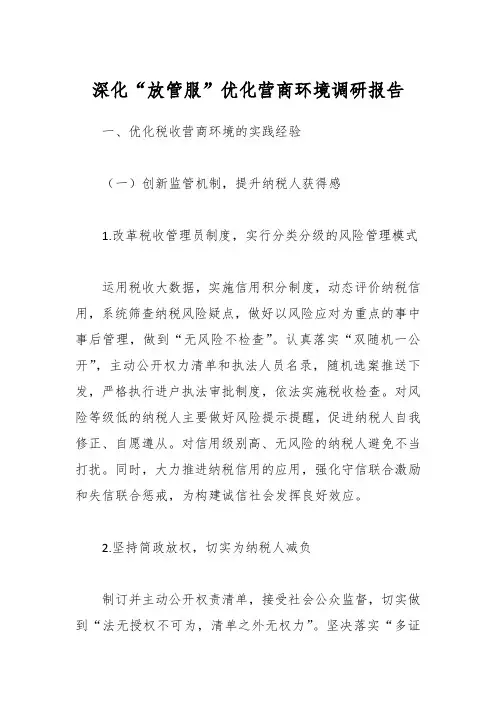 深化“放管服”优化营商环境调研报告

一、优化税收营商环境的实践经验

（一）创新监管机制，提升纳税人获得感

1.改革税收管理员制度，实行分类分级的风险管理模式

运用税收大数据，实施信用积分制度，动态评价纳税信用，系统筛查纳税风险疑点，做好以风险应对为重点的事中事后管理，做到“无风险不检查”。认真落实“双随机一公开”，主动公开权力清单和执法人员名录，随机选案推送下发，严格执行进户执法审批制度，依法实施税收检查。对风险等级低的纳税人主要做好风险提示提醒，促进纳税人自我修正、自愿遵从。对信用级别高、无风险的纳税人避免不当打扰。同时，大力推进纳税信用的应用，强化守信联合激励和失信联合惩戒，为构建诚信社会发挥良好效应。

2.坚持简政放权，切实为纳税人减负

制订并主动公开权责清单，接受社会公众监督，切实做到“法无授权不可为，清单之外无权力”。坚决落实“多证